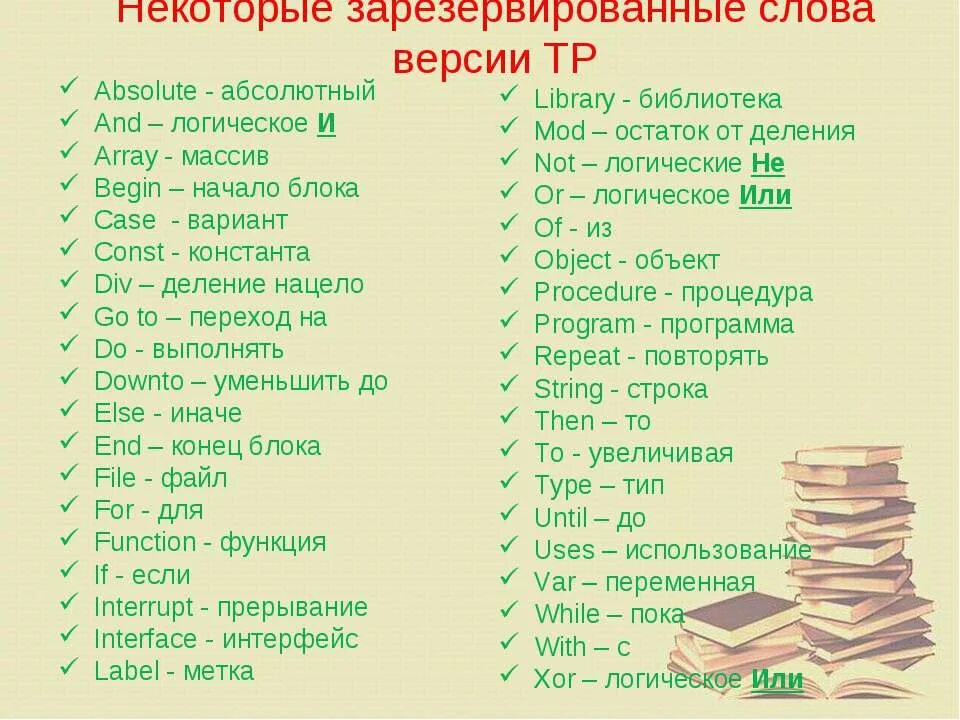 Некоторые зарезервированные слова версии ТР

✓ Absolute - абсолютный
✓ And – логическое И
✓ Array - массив
✓ Begin – начало блока
✓ Case - вариант
✓ Const - константа
✓ Div – деление нацело
✓ Go to – переход на
✓ Do - выполнять
✓ Downto – уменьшить до
✓ Else - иначе
✓ End – конец блока
✓ File - файл
✓ For - для
✓ Function - функция
✓ If - если
✓ Interrupt - прерывание
✓ Interface - интерфейс
✓ Label - метка

✓ Library - библиотека
✓ Mod – остаток от деления
✓ Not – логические Не
✓ Or – логическое Или
✓ Of - из
✓ Object - объект
✓ Procedure - процедура
✓ Program - программа
✓ Repeat - повторять
✓ String - строка
✓ Then – то
✓ To - увеличивая
✓ Type – тип
✓ Until – до
✓ Uses – использование
✓ Var – переменная
✓ While – пока
✓ With – с
✓ Xor – логическое Или